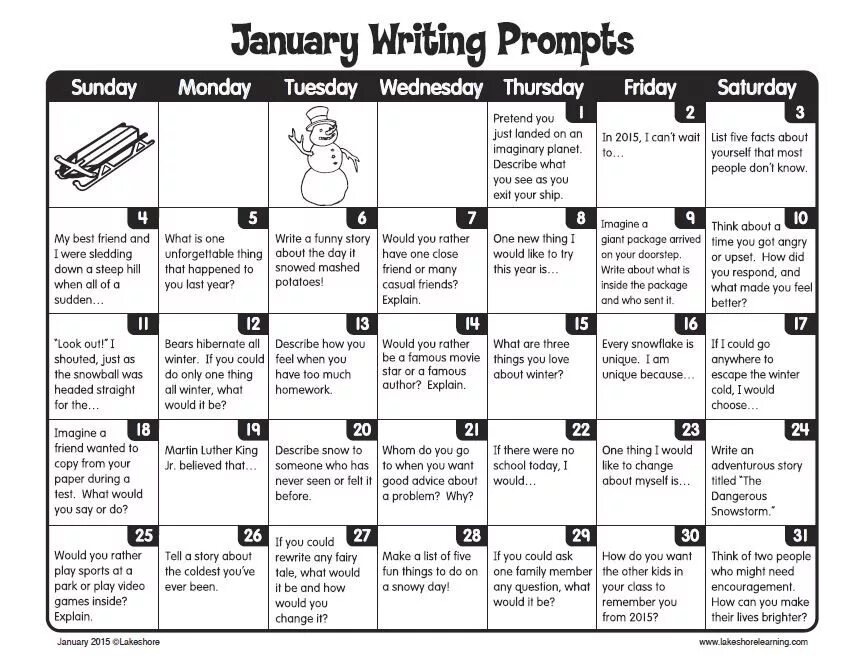 January Writing Prompts

| Sunday | Monday | Tuesday | Wednesday | Thursday | Friday | Saturday |
|---|---|---|---|---|---|---|
| | | | | 1 Pretend you just landed on an imaginary planet. Describe what you see as you exit your ship. | 2 In 2015, I can't wait to… | 3 List five facts about yourself that most people don't know. |
| 4 My best friend and I were sledding down a steep hill when all of a sudden… | 5 What is one unforgettable thing that happened to you last year? | 6 Write a funny story about the day it snowed mashed potatoes! | 7 Would you rather have one close friend or many casual friends? Explain. | 8 One new thing I would like to try this year is… | 9 Imagine a giant package arrived on your doorstep. Write about what is inside the package and who sent it. | 10 Think about a time you got angry or upset. How did you respond, and what made you feel better? |
| 11 "Look out!" I shouted, just as the snowball was headed straight for the… | 12 Bears hibernate all winter. If you could do only one thing all winter, what would it be? | 13 Describe how you feel when you have too much homework. | 14 Would you rather be a famous movie star or a famous author? Explain. | 15 What are three things you love about winter? | 16 Every snowflake is unique. I am unique because… | 17 If I could go anywhere to escape the winter cold, I would choose… |
| 18 Imagine a friend wanted to copy from your paper during a test. What would you say or do? | 19 Martin Luther King Jr. believed that… | 20 Describe snow to someone who has never seen or felt it before. | 21 Whom do you go to when you want good advice about a problem? Why? | 22 If there were no school today, I would… | 23 One thing I would like to change about myself is… | 24 Write an adventurous story titled "The Dangerous Snowstorm." |
| 25 Would you rather play sports at a park or play video games inside? Explain. | 26 Tell a story about the coldest you've ever been. | 27 If you could rewrite any fairy tale, what would it be and how would you change it? | 28 Make a list of five fun things to do on a snowy day! | 29 If you could ask one family member any question, what would it be? | 30 How do you want the other kids in your class to remember you from 2015? | 31 Think of two people who might need encouragement. How can you make their lives brighter? |

January 2015 ©Lakeshore

www.lakeshorelearning.com